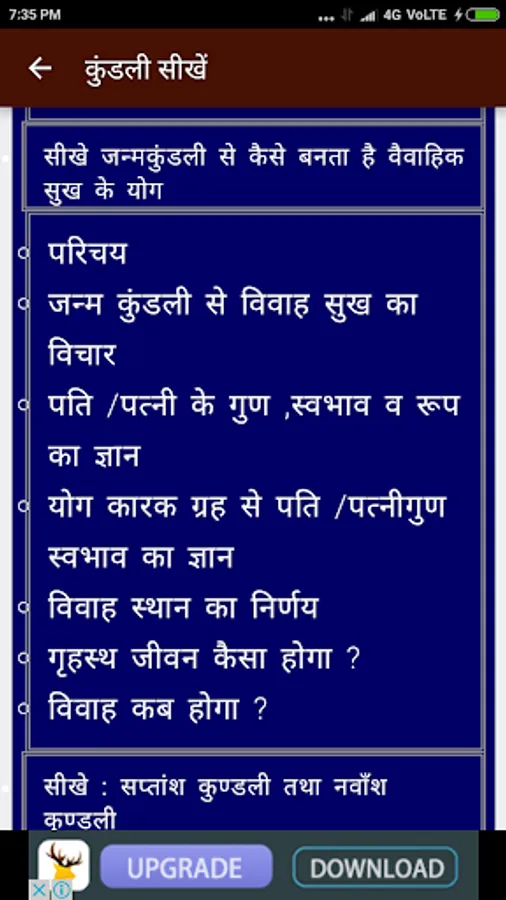 7:35 PM
4G VoLTE

कुंडली सीखें

सीखे जन्मकुंडली से कैसे बनता है वैवाहिक सुख के योग

परिचय
जन्म कुंडली से विवाह सुख का विचार
पति /पत्नी के गुण ,स्वभाव व रूप का ज्ञान
योग कारक ग्रह से पति /पत्नीगुण स्वभाव का ज्ञान
विवाह स्थान का निर्णय
गृहस्थ जीवन कैसा होगा ?
विवाह कब होगा ?

सीखे : सप्तांश कुण्डली तथा नवाँश कुण्डली

UPGRADE
DOWNLOAD